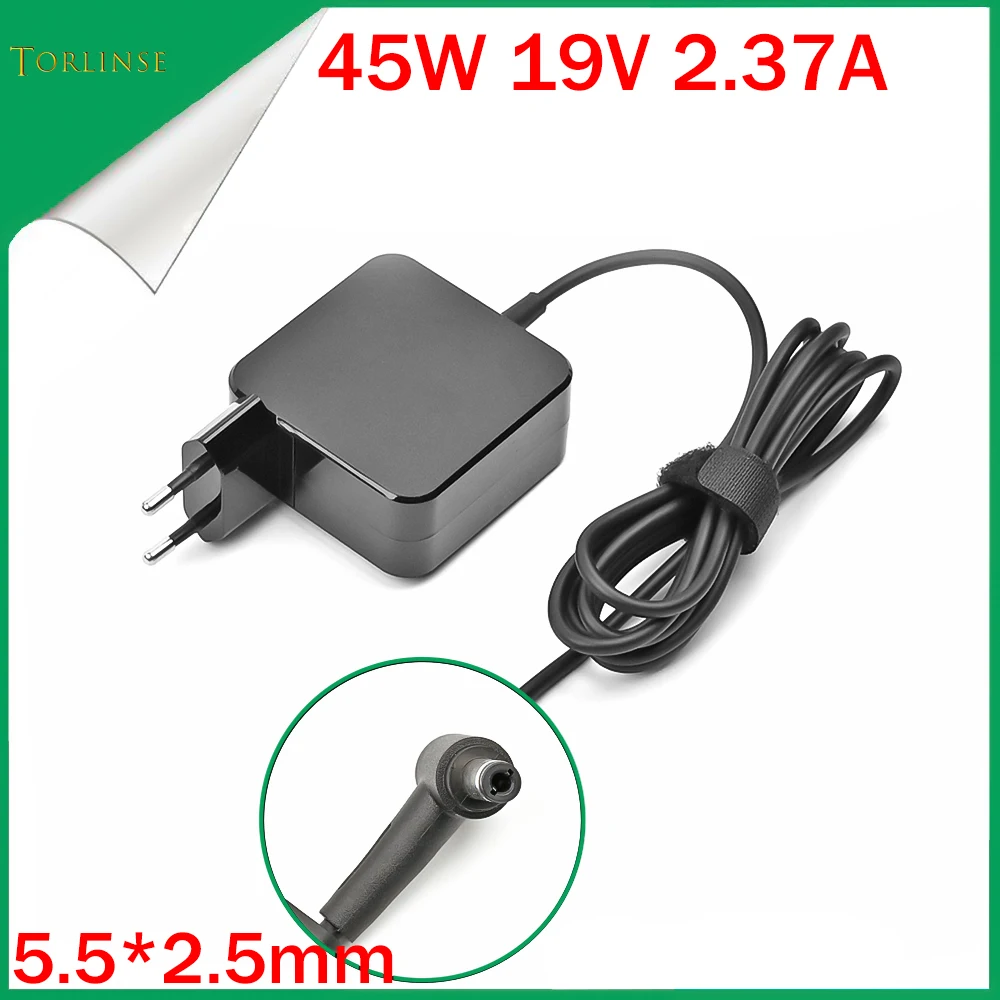 TORLINSE

45W 19V 2.37A

5.5*2.5mm